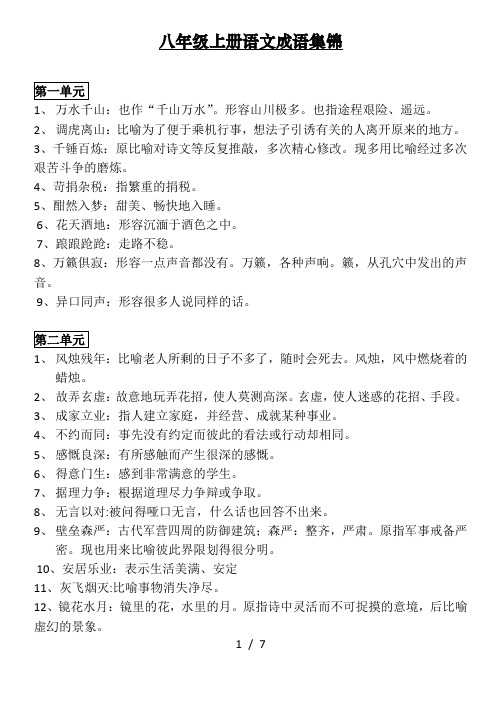 八年级上册语文成语集锦

第一单元

1、 万水千山：也作“千山万水”。形容山川极多。也指途程艰险、遥远。

2、 调虎离山：比喻为了便于乘机行事，想法子引诱有关的人离开原来的地方。

3、千锤百炼：原比喻对诗文等反复推敲，多次精心修改。现多用比喻经过多次艰苦斗争的磨炼。

4、苛捐杂税：指繁重的捐税。

5、酣然入梦：甜美、畅快地入睡。

6、花天酒地：形容沉湎于酒色之中。

7、踉踉跄跄：走路不稳。

8、万籁俱寂：形容一点声音都没有。万籁，各种声响。籁，从孔穴中发出的声音。

9、异口同声：形容很多人说同样的话。

第二单元

1、 风烛残年：比喻老人所剩的日子不多了，随时会死去。风烛，风中燃烧着的蜡烛。

2、 故弄玄虚：故意地玩弄花招，使人莫测高深。玄虚，使人迷惑的花招、手段。

3、 成家立业：指人建立家庭，并经营、成就某种事业。

4、 不约而同：事先没有约定而彼此的看法或行动却相同。

5、 感慨良深：有所感触而产生很深的感慨。

6、 得意门生：感到非常满意的学生。

7、 据理力争：根据道理尽力争辩或争取。

8、 无言以对:被问得哑口无言，什么话也回答不出来。

9、 壁垒森严：古代军营四周的防御建筑；森严：整齐，严肃。原指军事戒备严密。现也用来比喻彼此界限划得很分明。

10、安居乐业：表示生活美满、安定

11、灰飞烟灭:比喻事物消失净尽。

12、镜花水月：镜里的花，水里的月。原指诗中灵活而不可捉摸的意境，后比喻虚幻的景象。

1 / 7